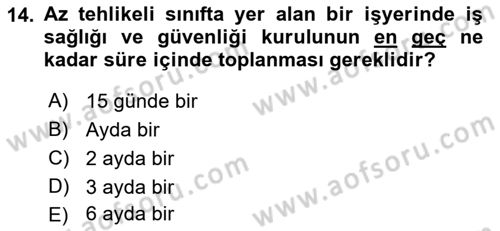 14. Az tehlikeli sınıfta yer alan bir işyerinde iş sağlığı ve güvenliği kurulunun en geç ne kadar süre içinde toplanması gereklidir?

A) 15 günde bir
B) Ayda bir
C) 2 ayda bir
D) 3 ayda bir
E) 6 ayda bir

www.aofsoru.com
www.aofsoru.com
www.aofsoru.com
www.aofsoru.com
www.aofsoru.com